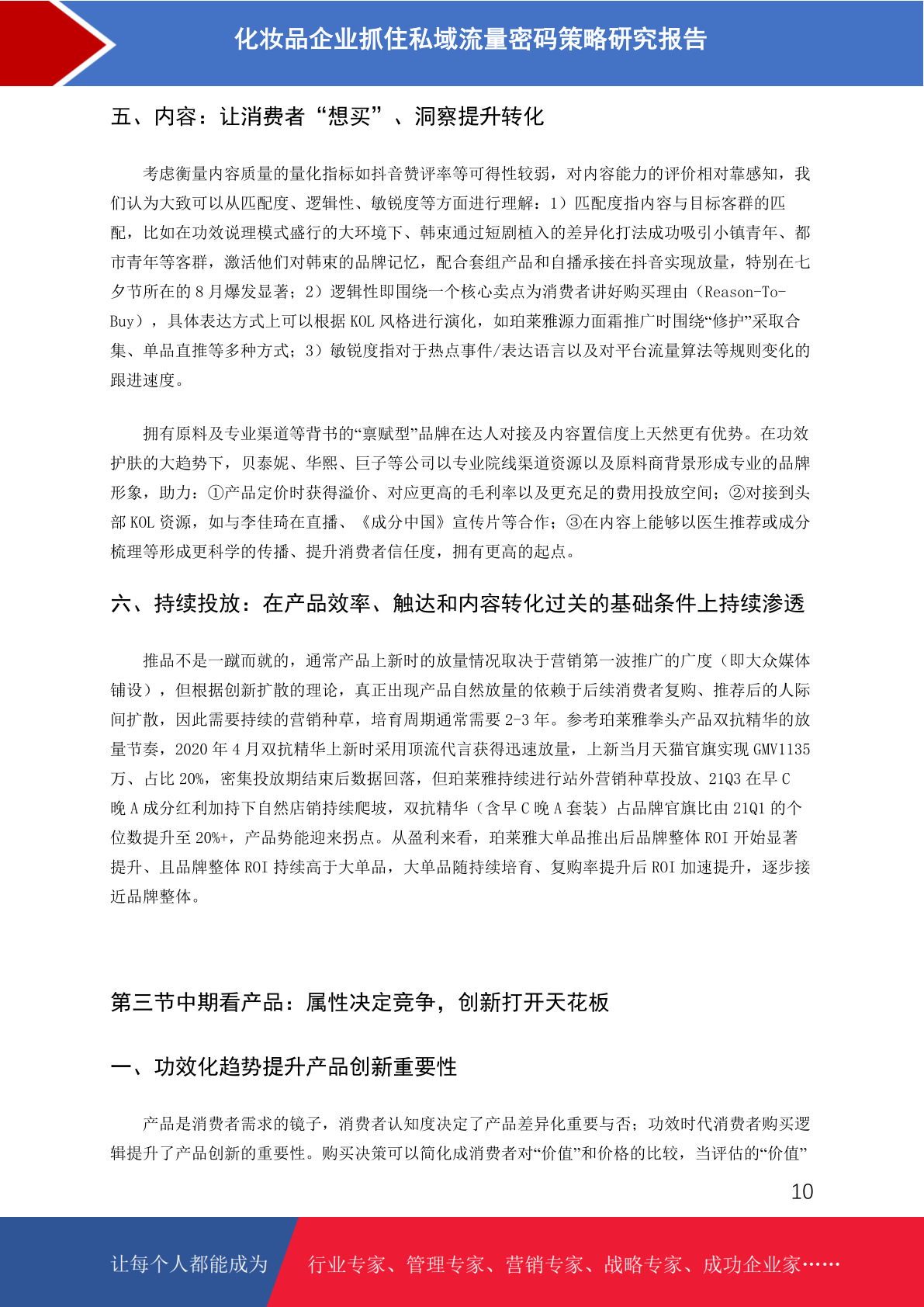 化妆品企业抓住私域流量密码策略研究报告

五、内容：让消费者“想买”、洞察提升转化

考虑衡量内容质量的量化指标如抖音赞评率等可得性较弱，对内容能力的评价相对靠感知，我们认为大致可以从匹配度、逻辑性、敏锐度等方面进行理解：1）匹配度指内容与目标客群的匹配，比如在功效说理模式盛行的大环境下、韩束通过短剧植入的差异化打法成功吸引小镇青年、都市青年等客群，激活他们对韩束的品牌记忆，配合套组产品和自播承接在抖音实现放量，特别在七夕节所在的 8 月爆发显著；2）逻辑性即围绕一个核心卖点为消费者讲好购买理由（Reason-To-Buy），具体表达方式上可以根据 KOL 风格进行演化，如珀莱雅源力面霜推广时围绕“修护”采取合集、单品直推等多种方式；3）敏锐度指对于热点事件/表达语言以及对平台流量算法等规则变化的跟进速度。

拥有原料及专业渠道等背书的“禀赋型”品牌在达人对接及内容置信度上天然更有优势。在功效护肤的大趋势下，贝泰妮、华熙、巨子等公司以专业院线渠道资源以及原料商背景形成专业的品牌形象，助力：①产品定价时获得溢价、对应更高的毛利率以及更充足的费用投放空间；②对接到头部 KOL 资源，如与李佳琦在直播、《成分中国》宣传片等合作；③在内容上能够以医生推荐或成分梳理等形成更科学的传播、提升消费者信任度，拥有更高的起点。

六、持续投放：在产品效率、触达和内容转化过关的基础条件上持续渗透

推品不是一蹴而就的，通常产品上新时的放量情况取决于营销第一波推广的广度（即大众媒体铺设），但根据创新扩散的理论，真正出现产品自然放量的依赖于后续消费者复购、推荐后的人际间扩散，因此需要持续的营销种草，培育周期通常需要 2-3 年。参考珀莱雅拳头产品双抗精华的放量节奏，2020 年 4 月双抗精华上新时采用顶流代言获得迅速放量，上新当月天猫官旗实现 GMV1135 万、占比 20%，密集投放期结束后数据回落，但珀莱雅持续进行站外营销种草投放、21Q3 在早 C 晚 A 成分红利加持下自然店销持续爬坡，双抗精华（含早 C 晚 A 套装）占品牌官旗比由 21Q1 的个位数提升至 20%+，产品势能迎来拐点。从盈利来看，珀莱雅大单品推出后品牌整体 ROI 开始显著提升、且品牌整体 ROI 持续高于大单品，大单品随持续培育、复购率提升后 ROI 加速提升，逐步接近品牌整体。

第三节中期看产品：属性决定竞争，创新打开天花板

一、功效化趋势提升产品创新重要性

产品是消费者需求的镜子，消费者认知度决定了产品差异化重要与否；功效时代消费者购买逻辑提升了产品创新的重要性。购买决策可以简化成消费者对“价值”和价格的比较，当评估的“价值”

10

让每个人都能成为 行业专家、管理专家、营销专家、战略专家、成功企业家……